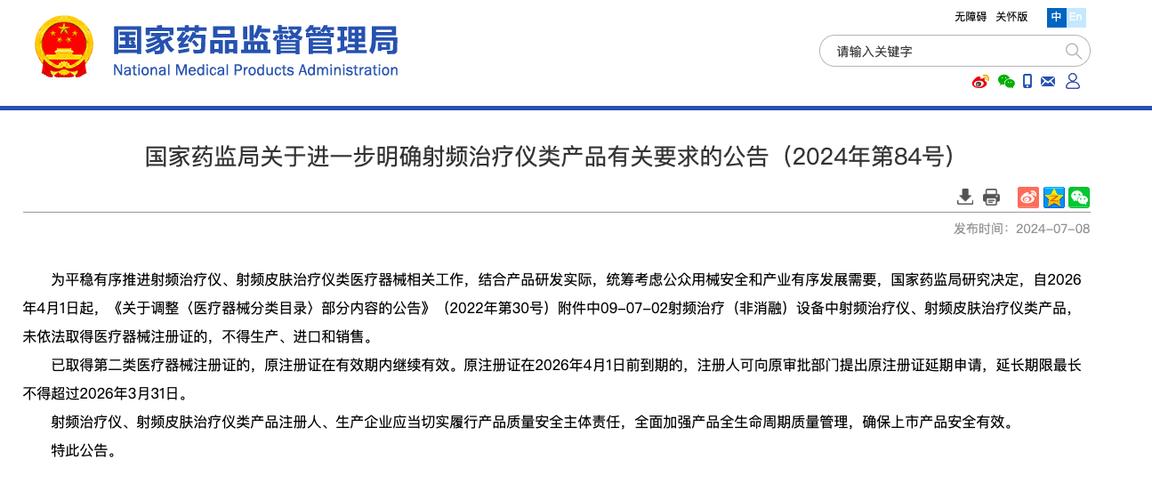 国家药品监督管理局
National Medical Products Administration

无障碍 关怀版 中 En

请输入关键字

国家药监局关于进一步明确射频治疗仪类产品有关要求的公告（2024年第84号）

发布时间：2024-07-08

为平稳有序推进射频治疗仪、射频皮肤治疗仪类医疗器械相关工作，结合产品研发实际，统筹考虑公众用械安全和产业有序发展需要，国家药监局研究决定，自2026年4月1日起，《关于调整〈医疗器械分类目录〉部分内容的公告》（2022年第30号）附件中09-07-02射频治疗（非消融）设备中射频治疗仪、射频皮肤治疗仪类产品，未依法取得医疗器械注册证的，不得生产、进口和销售。

已取得第二类医疗器械注册证的，原注册证在有效期内继续有效。原注册证在2026年4月1日前到期的，注册人可向原审批部门提出原注册证延期申请，延长期限最长不得超过2026年3月31日。

射频治疗仪、射频皮肤治疗仪类产品注册人、生产企业应当切实履行产品质量安全主体责任，全面加强产品全生命周期质量管理，确保上市产品安全有效。

特此公告。